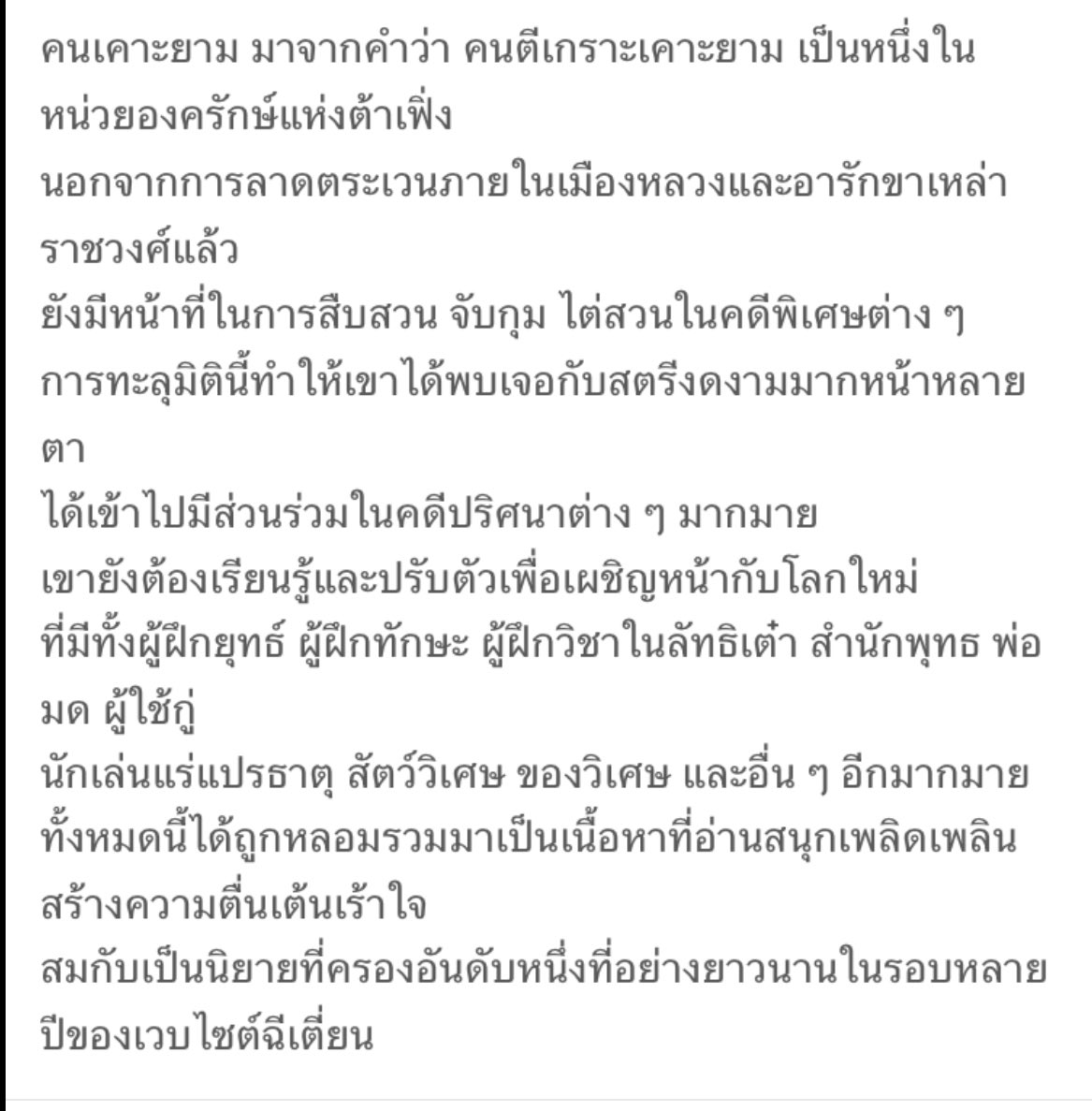 คนเคาะยาม มาจากคำว่า คนตีเกราะเคาะยาม เป็นหนึ่งในหน่วยองครักษ์แห่งต้าเฟิ่ง
นอกจากการลาดตระเวนภายในเมืองหลวงและอารักขาเหล่าราชวงศ์แล้ว
ยังมีหน้าที่ในการสืบสวน จับกุม ไต่สวนในคดีพิเศษต่าง ๆ
การทะลุมิตินี้ทำให้เขาได้พบเจอกับสตรีงดงามมากหน้าหลายตา
ได้เข้าไปมีส่วนร่วมในคดีปริศนาต่าง ๆ มากมาย
เขายังต้องเรียนรู้และปรับตัวเพื่อเผชิญหน้ากับโลกใหม่
ที่มีทั้งผู้ฝึกยุทธ์ ผู้ฝึกทักษะ ผู้ฝึกวิชาในลัทธิเต๋า สำนักพุทธ พ่อมด ผู้ใช้กู่
นักเล่นแร่แปรธาตุ สัตว์วิเศษ ของวิเศษ และอื่น ๆ อีกมากมาย
ทั้งหมดนี้ได้ถูกหลอมรวมมาเป็นเนื้อหาที่อ่านสนุกเพลิดเพลิน
สร้างความตื่นเต้นเร้าใจ
สมกับเป็นนิยายที่ครองอันดับหนึ่งที่อย่างยาวนานในรอบหลายปีของเวบไซต์ฉีเตี่ยน